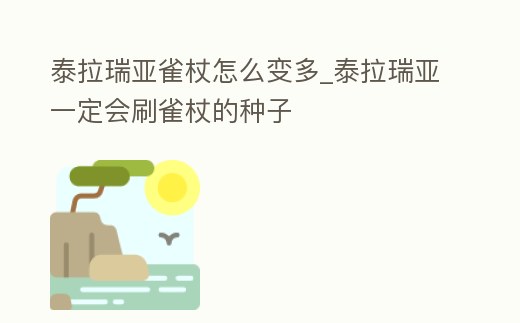 泰拉瑞亚雀杖怎么变多_泰拉瑞亚一定会刷雀杖的种子